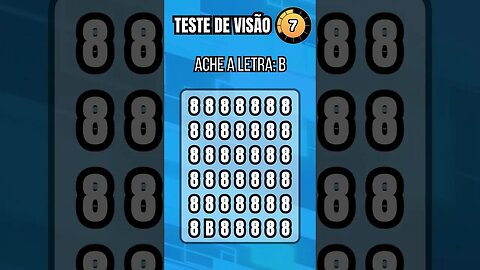 TESTE DE VISÃO 7

ACHE A LETRA: B

8 8 8 8 8 8 8
8 8 8 8 8 8 8
8 8 8 8 8 8 8
8 8 8 8 8 8 8
8 8 8 8 8 8 8
8 B 8 8 8 8 8